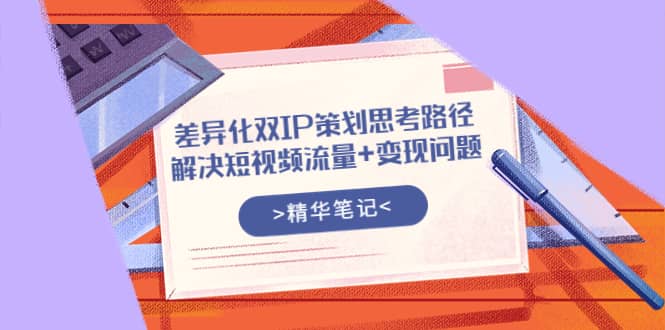 差异化双IP策划思考路径
解决短视频流量+变现问题

>精华笔记<